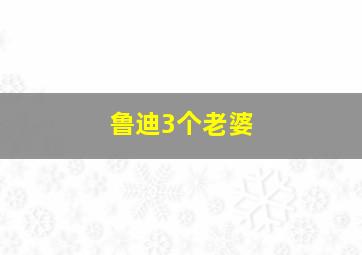 鲁迪3个老婆